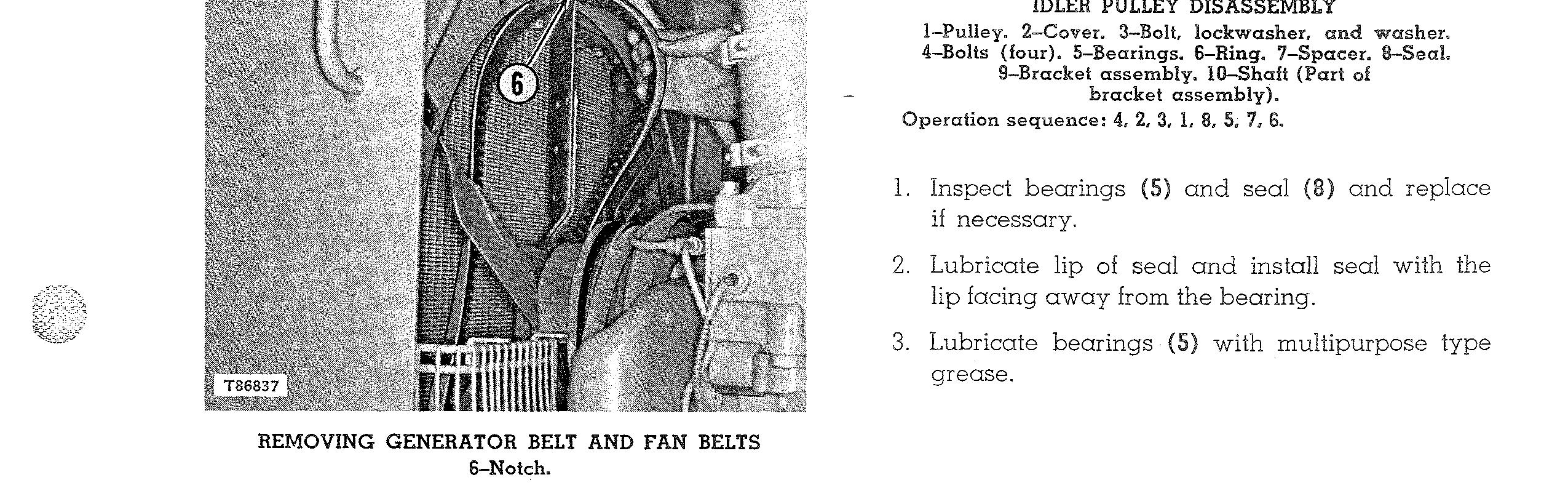 6

T86837

REMOVING GENERATOR BELT AND FAN BELTS
6–Notch.

IDLER PULLEY DISASSEMBLY
1–Pulley. 2–Cover. 3–Bolt, lockwasher, and washer. 4–Bolts (four). 5–Bearings. 6–Ring. 7–Spacer. 8–Seal. 9–Bracket assembly. 10–Shaft (Part of bracket assembly).
Operation sequence: 4, 2, 3, 1, 8, 5, 7, 6.

1. Inspect bearings (5) and seal (8) and replace if necessary.

2. Lubricate lip of seal and install seal with the lip facing away from the bearing.

3. Lubricate bearings (5) with multipurpose type grease.